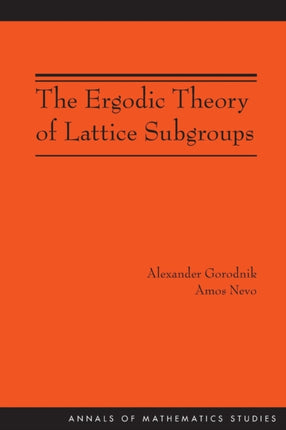 The Ergodic Theory of Lattice Subgroups

Alexander Gorodnik
Amos Nevo

ANNALS OF MATHEMATICS STUDIES